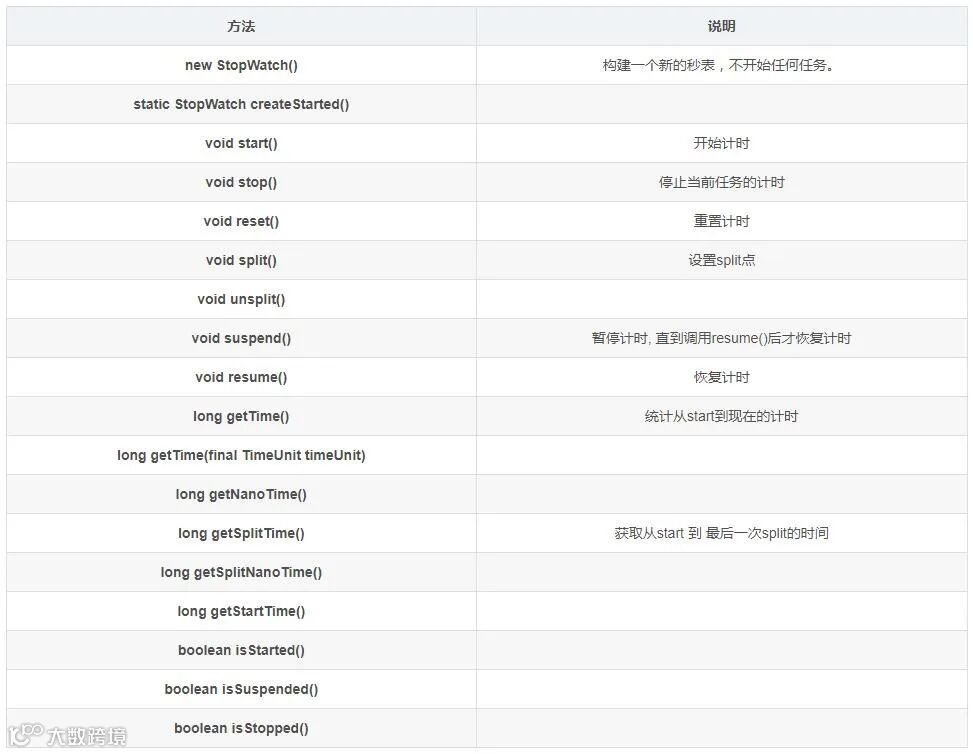 | 方法 | 说明 |
|---|---|
| new StopWatch() | 构建一个新的秒表，不开始任何任务。 |
| static StopWatch createStarted() | |
| void start() | 开始计时 |
| void stop() | 停止当前任务的计时 |
| void reset() | 重置计时 |
| void split() | 设置split点 |
| void unsplit() | |
| void suspend() | 暂停计时, 直到调用resume()后才恢复计时 |
| void resume() | 恢复计时 |
| long getTime() | 统计从start到现在的计时 |
| long getTime(final TimeUnit timeUnit) | |
| long getNanoTime() | |
| long getSplitTime() | 获取从start 到 最后一次split的时间 |
| long getSplitNanoTime() | |
| long getStartTime() | |
| boolean isStarted() | |
| boolean isSuspended() | |
| boolean isStopped() | |

大数跨境